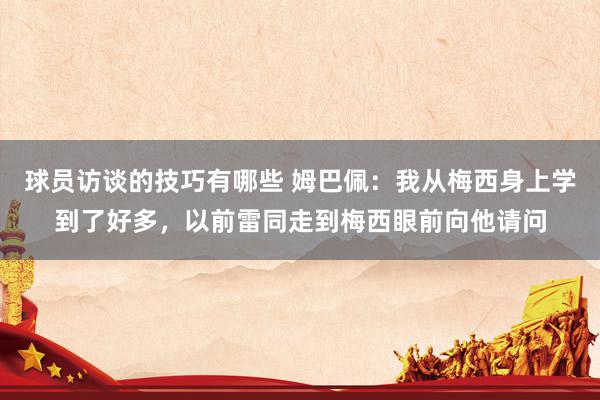 球员访谈的技巧有哪些 姆巴佩：我从梅西身上学到了好多，以前雷同走到梅西眼前向他请问